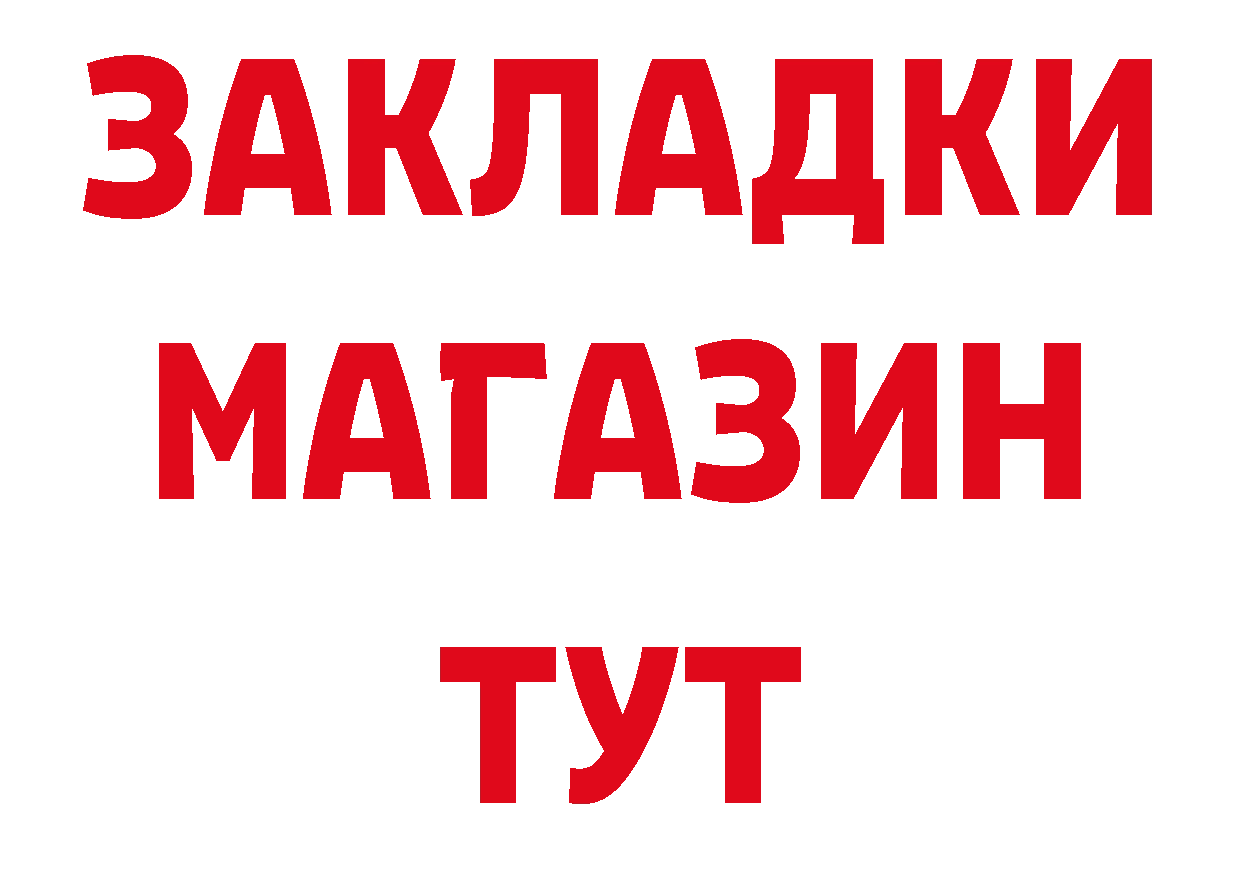 ЗАКЛАДКИ
МАГАЗИН
ТУТ